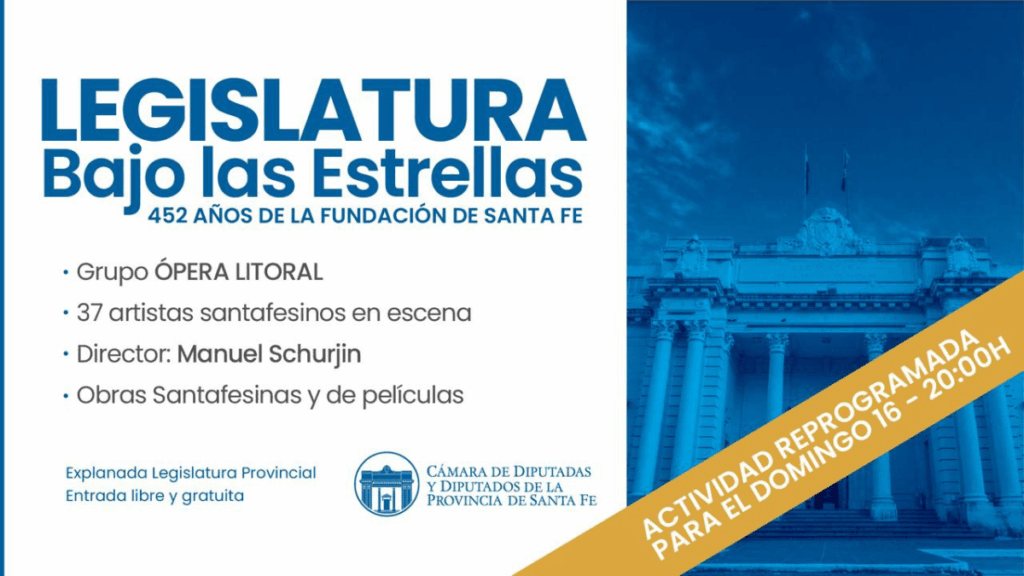 LEGISLATURA
Bajo las Estrellas
452 AÑOS DE LA FUNDACIÓN DE SANTA FE

• Grupo ÓPERA LITORAL
• 37 artistas santafesinos en escena
• Director: Manuel Schurjin
• Obras Santafesinas y de películas

Explanada Legislatura Provincial
Entrada libre y gratuita

CÁMARA DE DIPUTADAS
Y DIPUTADOS DE LA
PROVINCIA DE SANTA FE

ACTIVIDAD REPROGRAMADA
PARA EL DOMINGO 16 - 20:00H